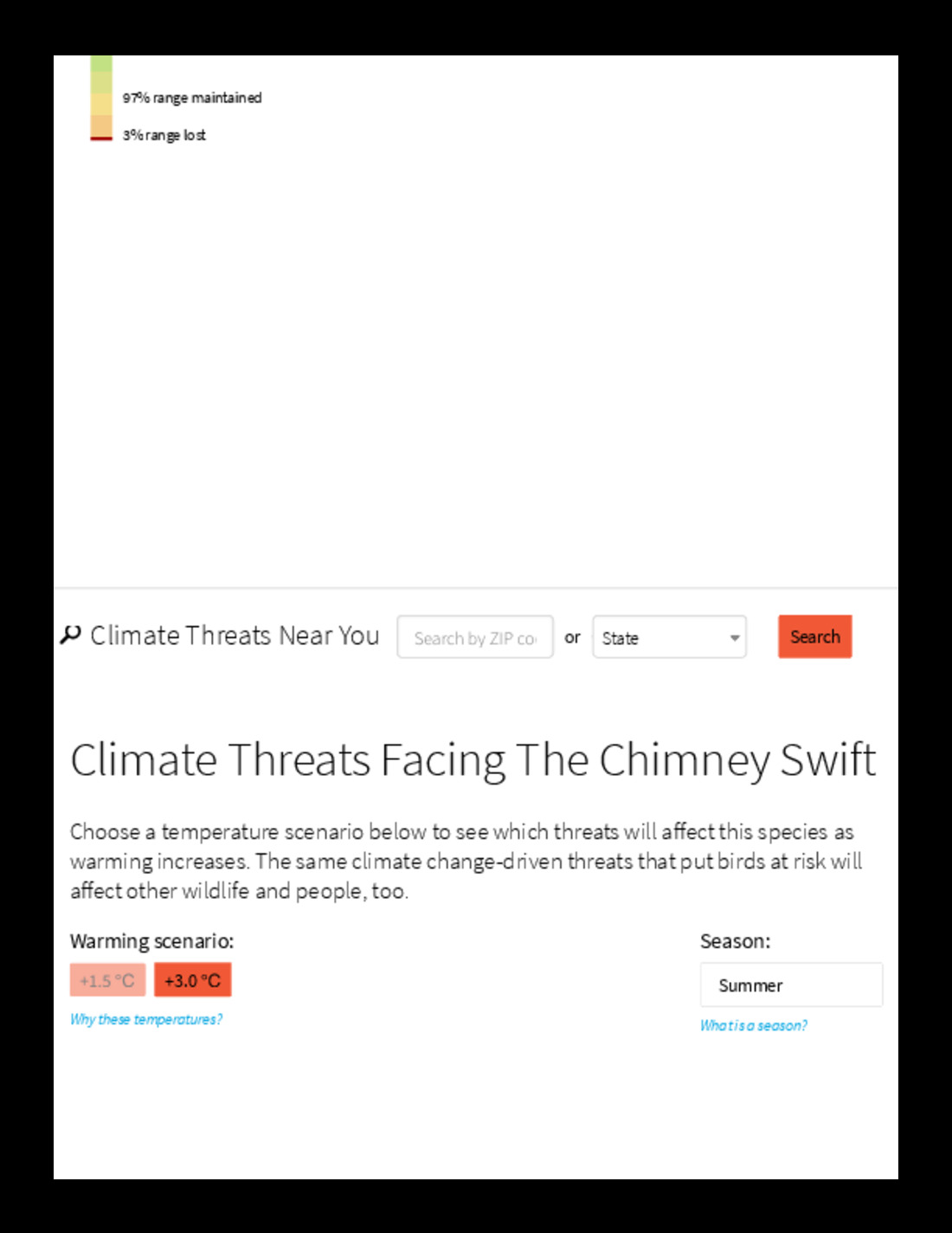 97% range maintained

3% range lost

Climate Threats Near You Search by ZIP co or State Search

Climate Threats Facing The Chimney Swift

Choose a temperature scenario below to see which threats will affect this species as warming increases. The same climate change-driven threats that put birds at risk will affect other wildlife and people, too.

Warming scenario:

+1.5 °C +3.0 °C

Why these temperatures?

Season:

Summer

What is a season?